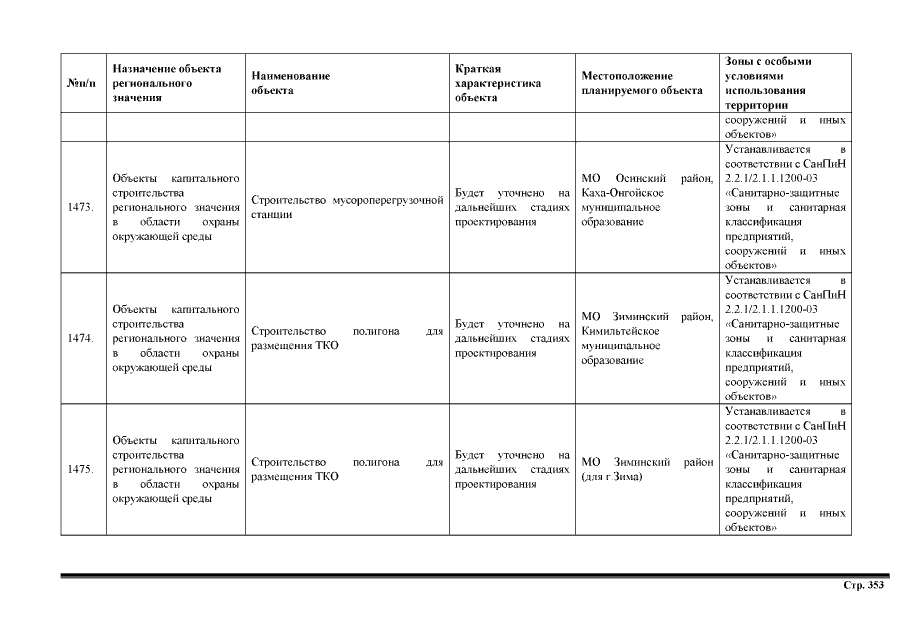 | №п/п | Назначение объекта регионального значения | Наименование объекта | Краткая характеристика объекта | Местоположение планируемого объекта | Зоны с особыми условиями использования территории |
|---|---|---|---|---|---|
| | | | | | сооружений и иных объектов» |
| 1473. | Объекты капитального строительства регионального значения в области охраны окружающей среды | Строительство мусороперегрузочной станции | Будет уточнено на дальнейших стадиях проектирования | МО Осинский район, Каха-Онгойское муниципальное образование | Устанавливается в соответствии с СанПиН 2.2.1/2.1.1.1200-03 «Санитарно-защитные зоны и санитарная классификация предприятий, сооружений и иных объектов» |
| 1474. | Объекты капитального строительства регионального значения в области охраны окружающей среды | Строительство полигона для размещения ТКО | Будет уточнено на дальнейших стадиях проектирования | МО Зиминский район, Кимильтейское муниципальное образование | Устанавливается в соответствии с СанПиН 2.2.1/2.1.1.1200-03 «Санитарно-защитные зоны и санитарная классификация предприятий, сооружений и иных объектов» |
| 1475. | Объекты капитального строительства регионального значения в области охраны окружающей среды | Строительство полигона для размещения ТКО | Будет уточнено на дальнейших стадиях проектирования | МО Зиминский район (для г.Зима) | Устанавливается в соответствии с СанПиН 2.2.1/2.1.1.1200-03 «Санитарно-защитные зоны и санитарная классификация предприятий, сооружений и иных объектов» |

Стр. 353